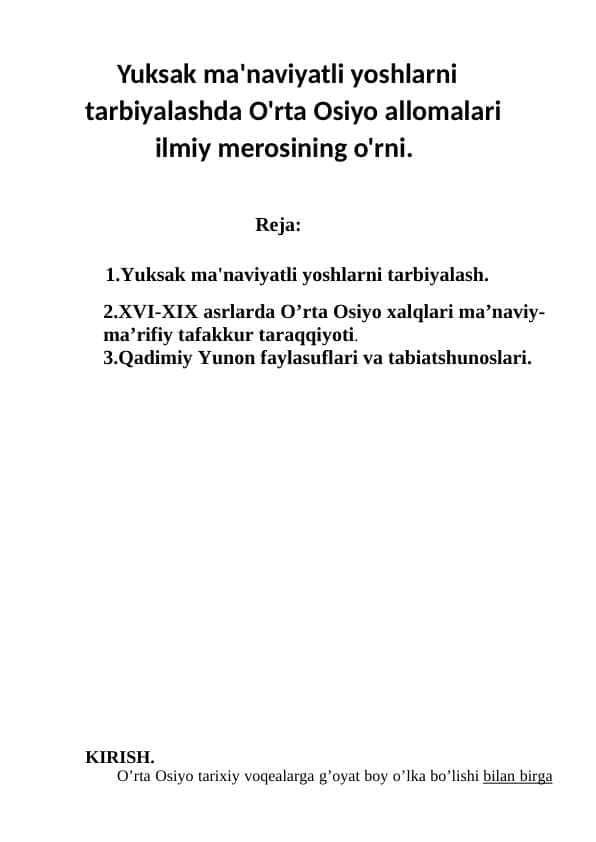 Yuksak ma'naviyatli yoshlarni tarbiyalashda O'rta Osiyo allomalari ilmiy merosining o'rni.

Reja:

1.Yuksak ma'naviyatli yoshlarni tarbiyalash.

2.XVI-XIX asrlarda O’rta Osiyo xalqlari ma’naviy-ma’rifiy tafakkur taraqqiyoti.
3.Qadimiy Yunon faylasuflari va tabiatshunoslari.

KIRISH.
O’rta Osiyo tarixiy voqealarga g’oyat boy o’lka bo’lishi bilan birga